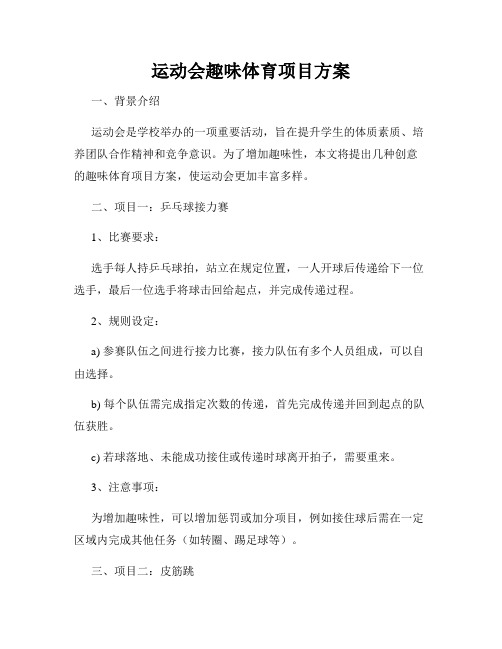 运动会趣味体育项目方案

一、背景介绍

运动会是学校举办的一项重要活动，旨在提升学生的体质素质、培养团队合作精神和竞争意识。为了增加趣味性，本文将提出几种创意的趣味体育项目方案，使运动会更加丰富多样。

二、项目一：乒乓球接力赛

1、比赛要求：

选手每人持乒乓球拍，站立在规定位置，一人开球后传递给下一位选手，最后一位选手将球击回给起点，并完成传递过程。

2、规则设定：

a) 参赛队伍之间进行接力比赛，接力队伍有多个人员组成，可以自由选择。

b) 每个队伍需完成指定次数的传递，首先完成传递并回到起点的队伍获胜。

c) 若球落地、未能成功接住或传递时球离开拍子，需要重来。

3、注意事项：

为增加趣味性，可以增加惩罚或加分项目，例如接住球后需在一定区域内完成其他任务（如转圈、踢足球等）。

三、项目二：皮筋跳